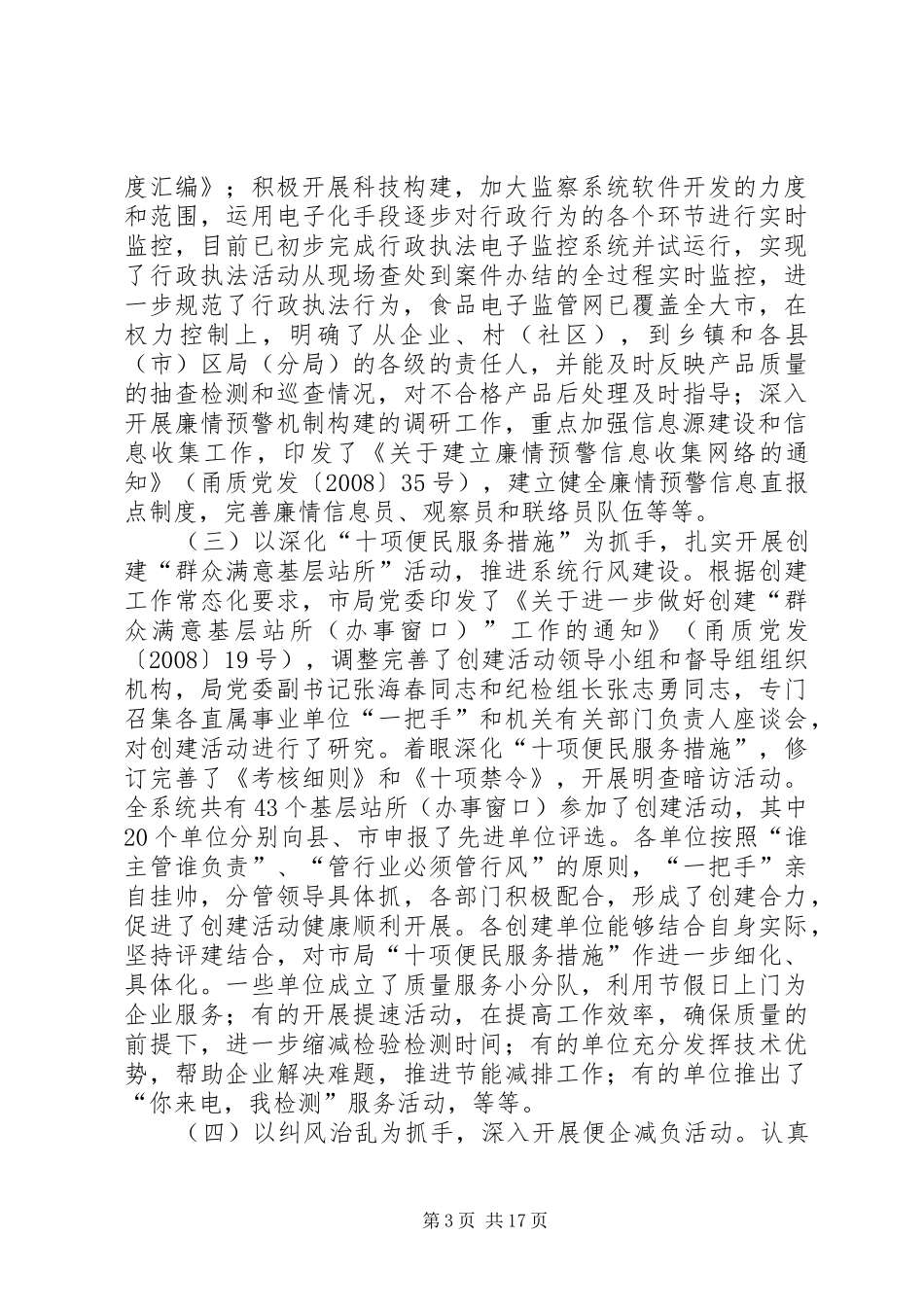 度汇编》；积极开展科技构建，加大监察系统软件开发的力度和范围，运用电子化手段逐步对行政行为的各个环节进行实时监控，目前已初步完成行政执法电子监控系统并试运行，实现了行政执法活动从现场查处到案件办结的全过程实时监控，进一步规范了行政执法行为，食品电子监管网已覆盖全大市，在权力控制上，明确了从企业、村（社区），到乡镇和各县（市）区局（分局）的各级的责任人，并能及时反映产品质量的抽查检测和巡查情况，对不合格产品后处理及时指导；深入开展廉情预警机制构建的调研工作，重点加强信息源建设和信息收集工作，印发了《关于建立廉情预警信息收集网络的通知》（甬质党发〔2008〕35号），建立健全廉情预警信息直报点制度，完善廉情信息员、观察员和联络员队伍等等。

（三）以深化“十项便民服务措施”为抓手，扎实开展创建“群众满意基层站所”活动，推进系统行风建设。根据创建工作常态化要求，市局党委印发了《关于进一步做好创建“群众满意基层站所（办事窗口）”工作的通知》（甬质党发〔2008〕19号），调整完善了创建活动领导小组和督导组组织机构，局党委副书记张海春同志和纪检组长张志勇同志，专门召集各直属事业单位“一把手”和机关有关部门负责人座谈会，对创建活动进行了研究。着眼深化“十项便民服务措施”，修订完善了《考核细则》和《十项禁令》，开展明查暗访活动。全系统共有43个基层站所（办事窗口）参加了创建活动，其中20个单位分别向县、市申报了先进单位评选。各单位按照“谁主管谁负责”、“管行业必须管行风”的原则，“一把手”亲自挂帅，分管领导具体抓，各部门积极配合，形成了创建合力，促进了创建活动健康顺利开展。各创建单位能够结合自身实际，坚持评建结合，对市局“十项便民服务措施”作进一步细化、具体化。一些单位成立了质量服务小分队，利用节假日上门为企业服务；有的开展提速活动，在提高工作效率，确保质量的前提下，进一步缩减检验检测时间；有的单位充分发挥技术优势，帮助企业解决难题，推进节能减排工作；有的单位推出了“你来电，我检测”服务活动，等等。

（四）以纠风治乱为抓手，深入开展便企减负活动。认真

第3页 共17页